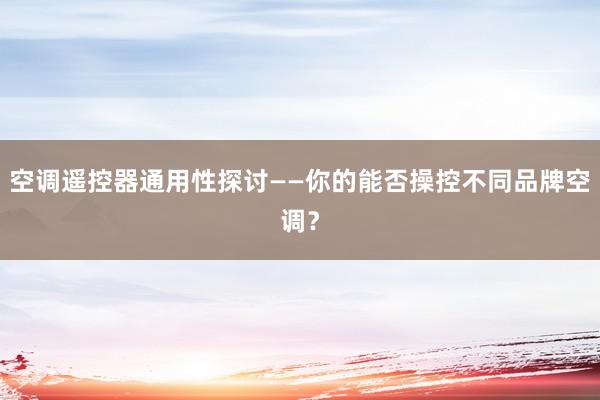 空调遥控器通用性探讨——你的能否操控不同品牌空调？